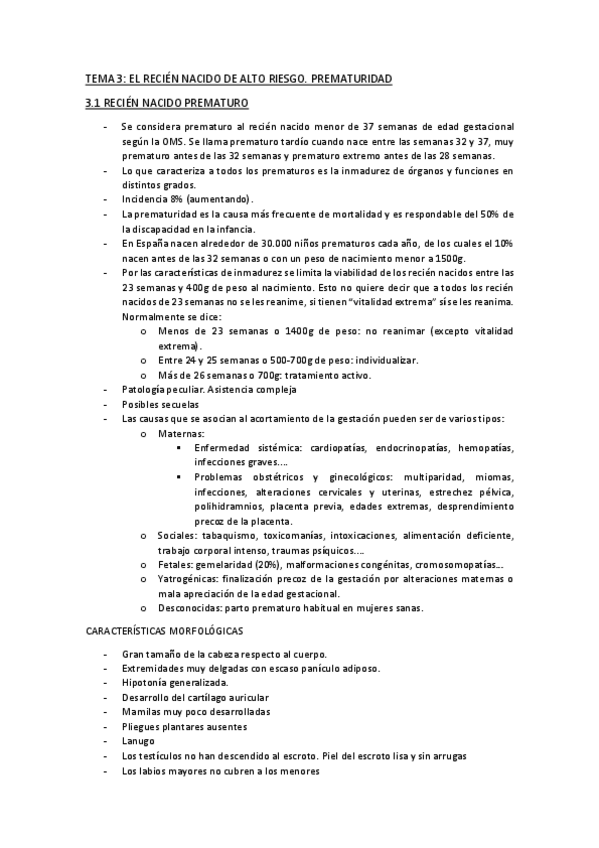 TEMA 3: EL RECIÉN NACIDO DE ALTO RIESGO. PREMATURIDAD

3.1 RECIÉN NACIDO PREMATURO

- Se considera prematuro al recién nacido menor de 37 semanas de edad gestacional según la OMS. Se llama prematuro tardío cuando nace entre las semanas 32 y 37, muy prematuro antes de las 32 semanas y prematuro extremo antes de las 28 semanas.
- Lo que caracteriza a todos los prematuros es la inmadurez de órganos y funciones en distintos grados.
- Incidencia 8% (aumentando).
- La prematuridad es la causa más frecuente de mortalidad y es respondable del 50% de la discapacidad en la infancia.
- En España nacen alrededor de 30.000 niños prematuros cada año, de los cuales el 10% nacen antes de las 32 semanas o con un peso de nacimiento menor a 1500g.
- Por las características de inmadurez se limita la viabilidad de los recién nacidos entre las 23 semanas y 400g de peso al nacimiento. Esto no quiere decir que a todos los recién nacidos de 23 semanas no se les reanime, si tienen "vitalidad extrema" sí se les reanima. Normalmente se dice:
  o Menos de 23 semanas o 1400g de peso: no reanimar (excepto vitalidad extrema).
  o Entre 24 y 25 semanas o 500-700g de peso: individualizar.
  o Más de 26 semanas o 700g: tratamiento activo.
- Patología peculiar. Asistencia compleja
- Posibles secuelas
- Las causas que se asocian al acortamiento de la gestación pueden ser de varios tipos:
  o Maternas:
    ▪ Enfermedad sistémica: cardiopatías, endocrinopatías, hemopatías, infecciones graves....
    ▪ Problemas obstétricos y ginecológicos: multiparidad, miomas, infecciones, alteraciones cervicales y uterinas, estrechez pélvica, polihidramnios, placenta previa, edades extremas, desprendimiento precoz de la placenta.
  o Sociales: tabaquismo, toxicomanías, intoxicaciones, alimentación deficiente, trabajo corporal intenso, traumas psíquicos....
  o Fetales: gemelaridad (20%), malformaciones congénitas, cromosomopatías...
  o Yatrogénicas: finalización precoz de la gestación por alteraciones maternas o mala apreciación de la edad gestacional.
  o Desconocidas: parto prematuro habitual en mujeres sanas.

CARACTERÍSTICAS MORFOLÓGICAS

- Gran tamaño de la cabeza respecto al cuerpo.
- Extremidades muy delgadas con escaso panículo adiposo.
- Hipotonía generalizada.
- Desarrollo del cartílago auricular
- Mamilas muy poco desarrolladas
- Pliegues plantares ausentes
- Lanugo
- Los testículos no han descendido al escroto. Piel del escroto lisa y sin arrugas
- Los labios mayores no cubren a los menores